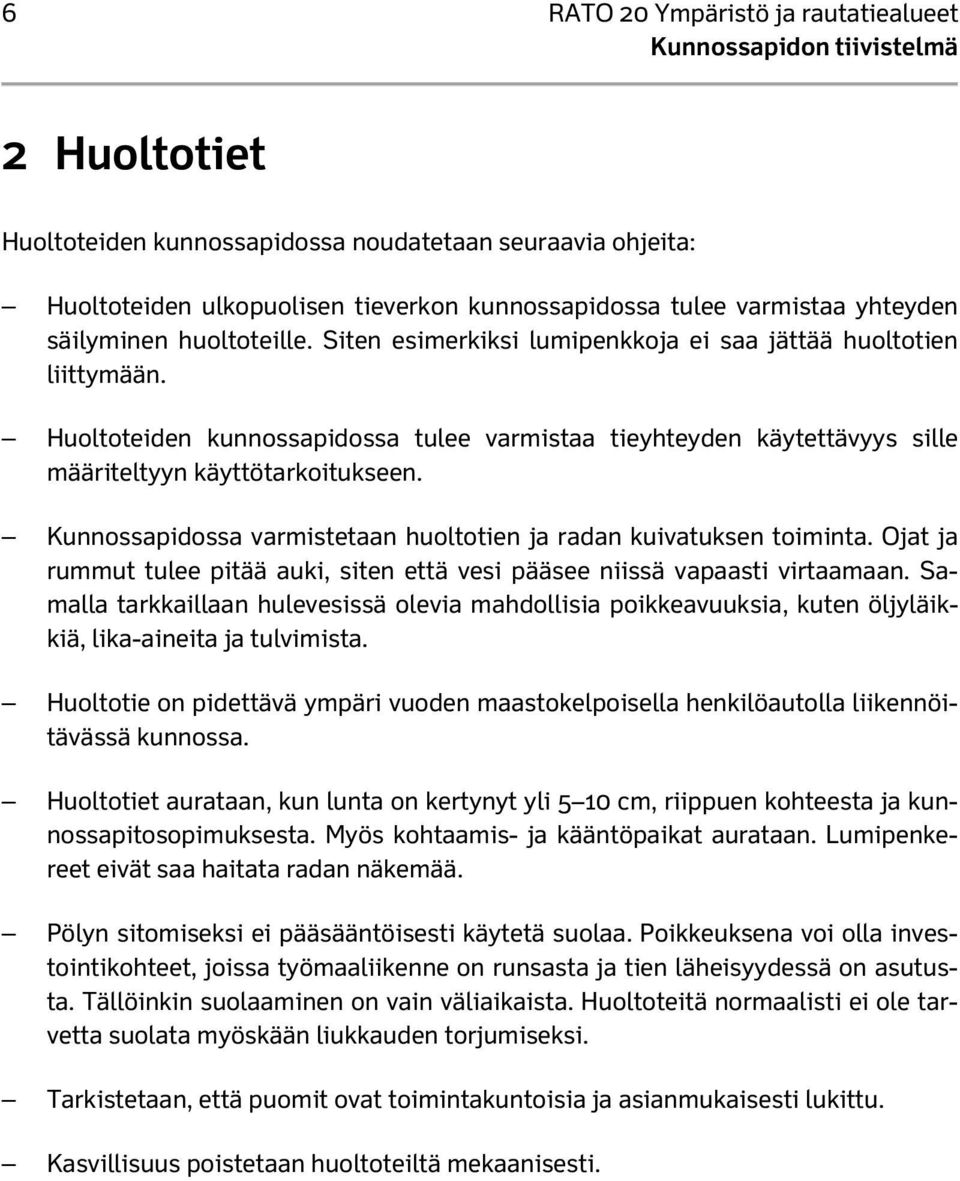 6

RATO 20 Ympäristö ja rautatiealueet
Kunnossapidon tiivistelmä

2 Huoltotiet

Huoltoteiden kunnossapidossa noudatetaan seuraavia ohjeita:

– Huoltoteiden ulkopuolisen tieverkon kunnossapidossa tulee varmistaa yhteyden säilyminen huoltoteille. Siten esimerkiksi lumipenkkoja ei saa jättää huoltotien liittymään.

– Huoltoteiden kunnossapidossa tulee varmistaa tieyhteyden käytettävyys sille määriteltyyn käyttötarkoitukseen.

– Kunnossapidossa varmistetaan huoltotien ja radan kuivatuksen toiminta. Ojat ja rummut tulee pitää auki, siten että vesi pääsee niissä vapaasti virtaamaan. Samalla tarkkaillaan hulevesissä olevia mahdollisia poikkeavuuksia, kuten öljyläikkiä, lika-aineita ja tulvimista.

– Huoltotie on pidettävä ympäri vuoden maastokelpoisella henkilöautolla liikennöitävässä kunnossa.

– Huoltotiet aurataan, kun lunta on kertynyt yli 5–10 cm, riippuen kohteesta ja kunnossapitosopimuksesta. Myös kohtaamis- ja kääntöpaikat aurataan. Lumipenkereet eivät saa haitata radan näkemää.

– Pölyn sitomiseksi ei pääsääntöisesti käytetä suolaa. Poikkeuksena voi olla investointikohteet, joissa työmaaliikenne on runsasta ja tien läheisyydessä on asutusta. Tällöinkin suolaaminen on vain väliaikaista. Huoltoteitä normaalisti ei ole tarvetta suolata myöskään liukkauden torjumiseksi.

– Tarkistetaan, että puomit ovat toimintakuntoisia ja asianmukaisesti lukittu.

– Kasvillisuus poistetaan huoltoteiltä mekaanisesti.